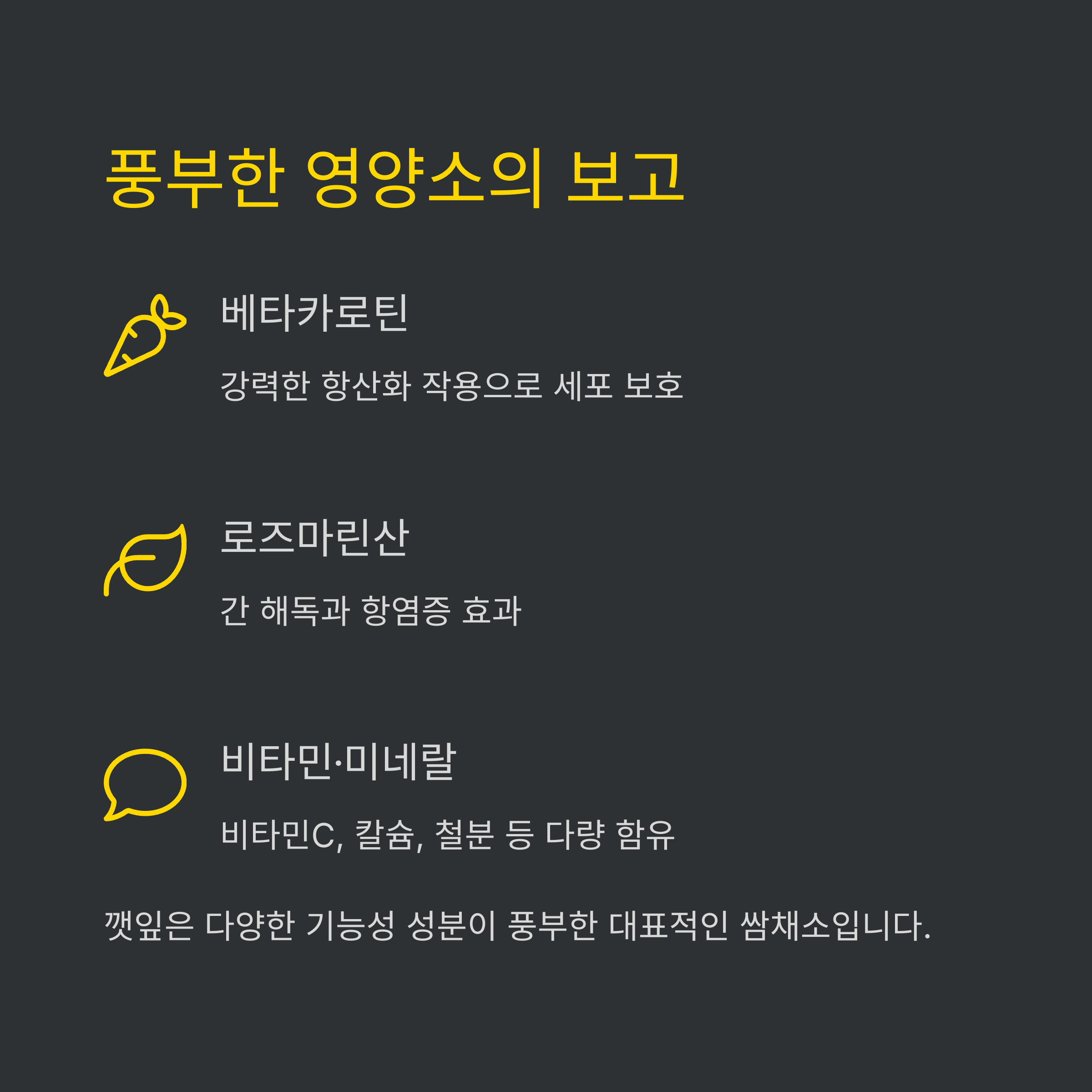 풍부한 영양소의 보고

베타카로틴

강력한 항산화 작용으로 세포 보호

로즈마린산

간 해독과 항염증 효과

비타민·미네랄

비타민C, 칼슘, 철분 등 다량 함유

깻잎은 다양한 기능성 성분이 풍부한 대표적인 쌈채소입니다.